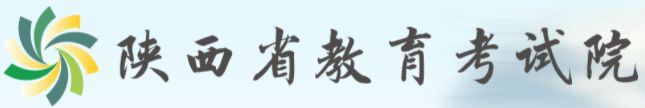 陕西省教育考试院